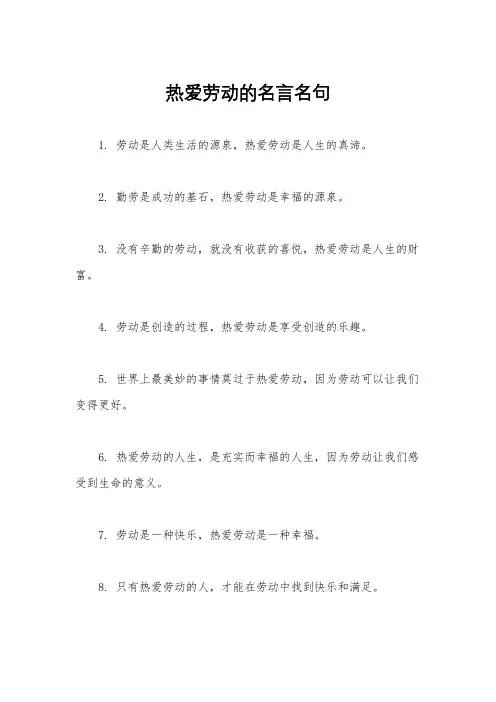 热爱劳动的名言名句

1. 劳动是人类生活的源泉，热爱劳动是人生的真谛。

2. 勤劳是成功的基石，热爱劳动是幸福的源泉。

3. 没有辛勤的劳动，就没有收获的喜悦，热爱劳动是人生的财富。

4. 劳动是创造的过程，热爱劳动是享受创造的乐趣。

5. 世界上最美妙的事情莫过于热爱劳动，因为劳动可以让我们变得更好。

6. 热爱劳动的人生，是充实而幸福的人生，因为劳动让我们感受到生命的意义。

7. 劳动是一种快乐，热爱劳动是一种幸福。

8. 只有热爱劳动的人，才能在劳动中找到快乐和满足。